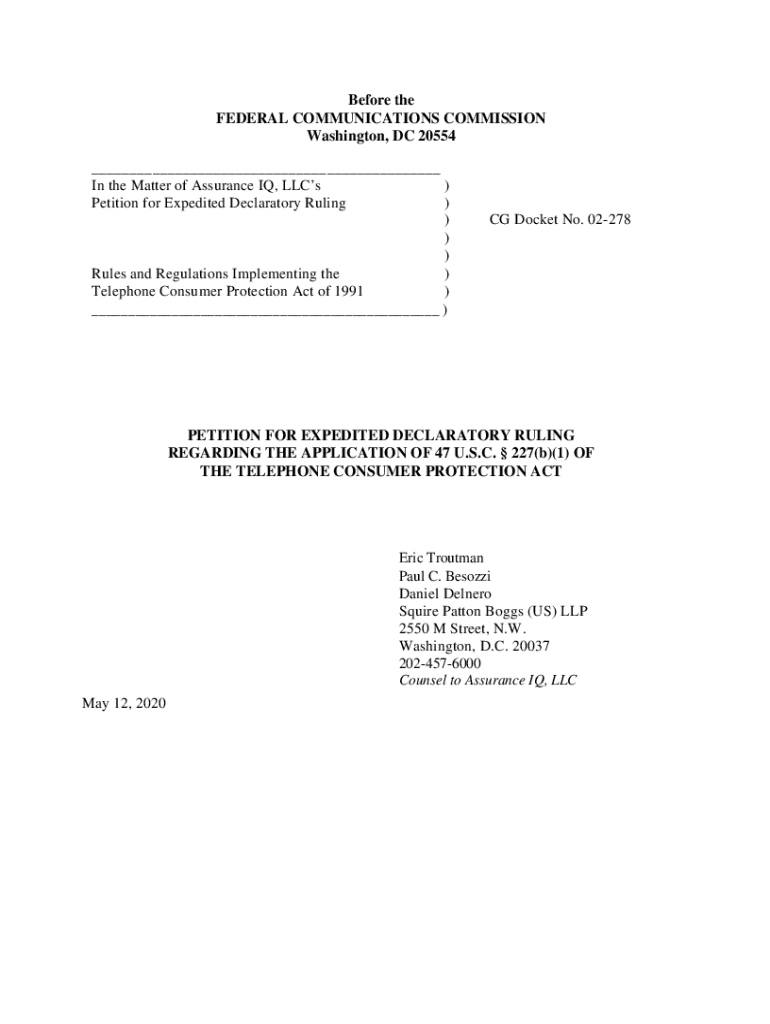 Before the
FEDERAL COMMUNICATIONS COMMISSION
Washington, DC 20554

In the Matter of Assurance IQ, LLC's )
Petition for Expedited Declaratory Ruling )
) CG Docket No. 02-278
)
)
Rules and Regulations Implementing the )
Telephone Consumer Protection Act of 1991 )
)

PETITION FOR EXPEDITED DECLARATORY RULING
REGARDING THE APPLICATION OF 47 U.S.C. § 227(b)(1) OF
THE TELEPHONE CONSUMER PROTECTION ACT

Eric Troutman
Paul C. Besozzi
Daniel Delnero
Squire Patton Boggs (US) LLP
2550 M Street, N.W.
Washington, D.C. 20037
202-457-6000
Counsel to Assurance IQ, LLC

May 12, 2020